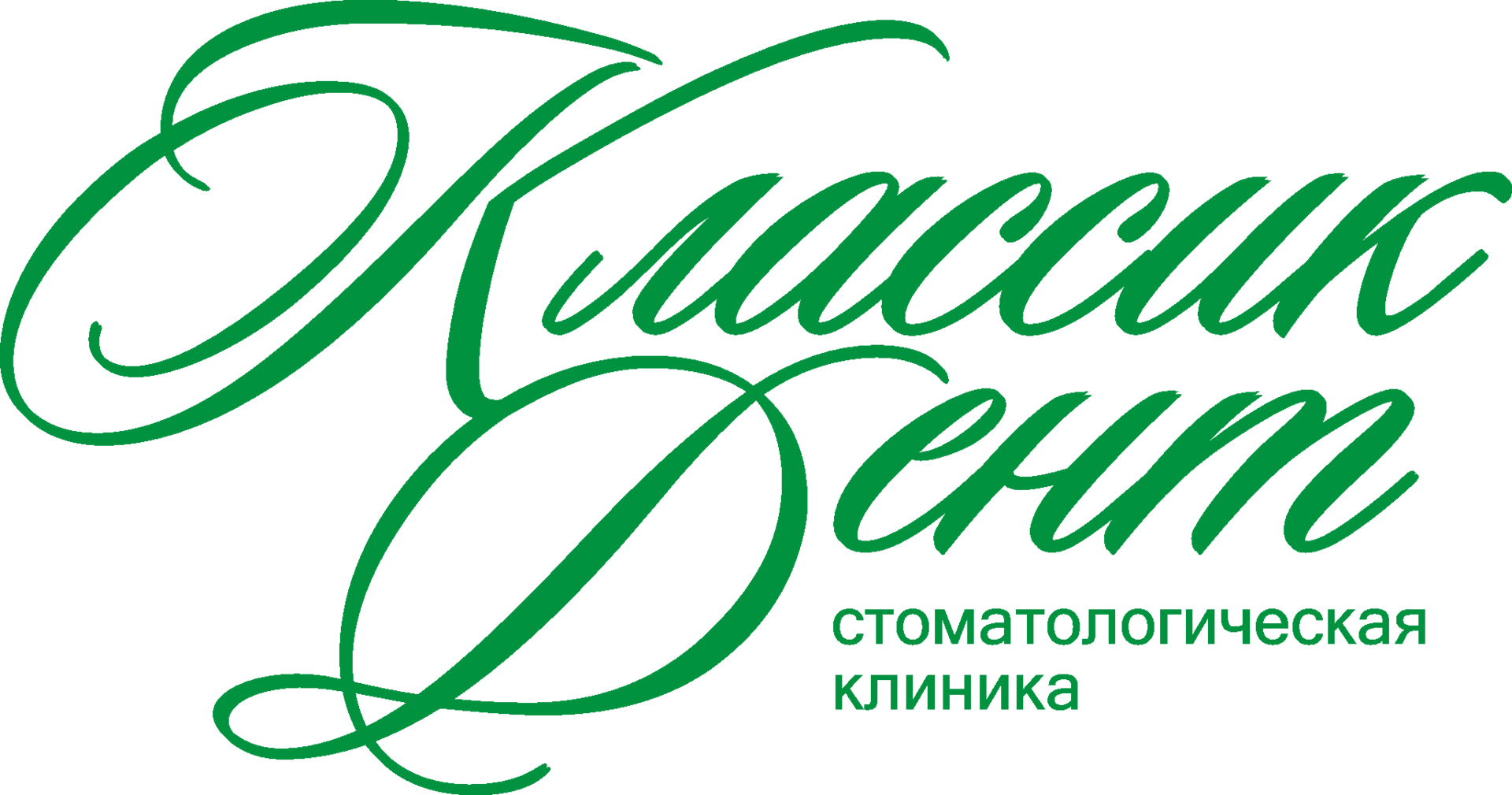 Классик
Дент
стоматологическая
клиника